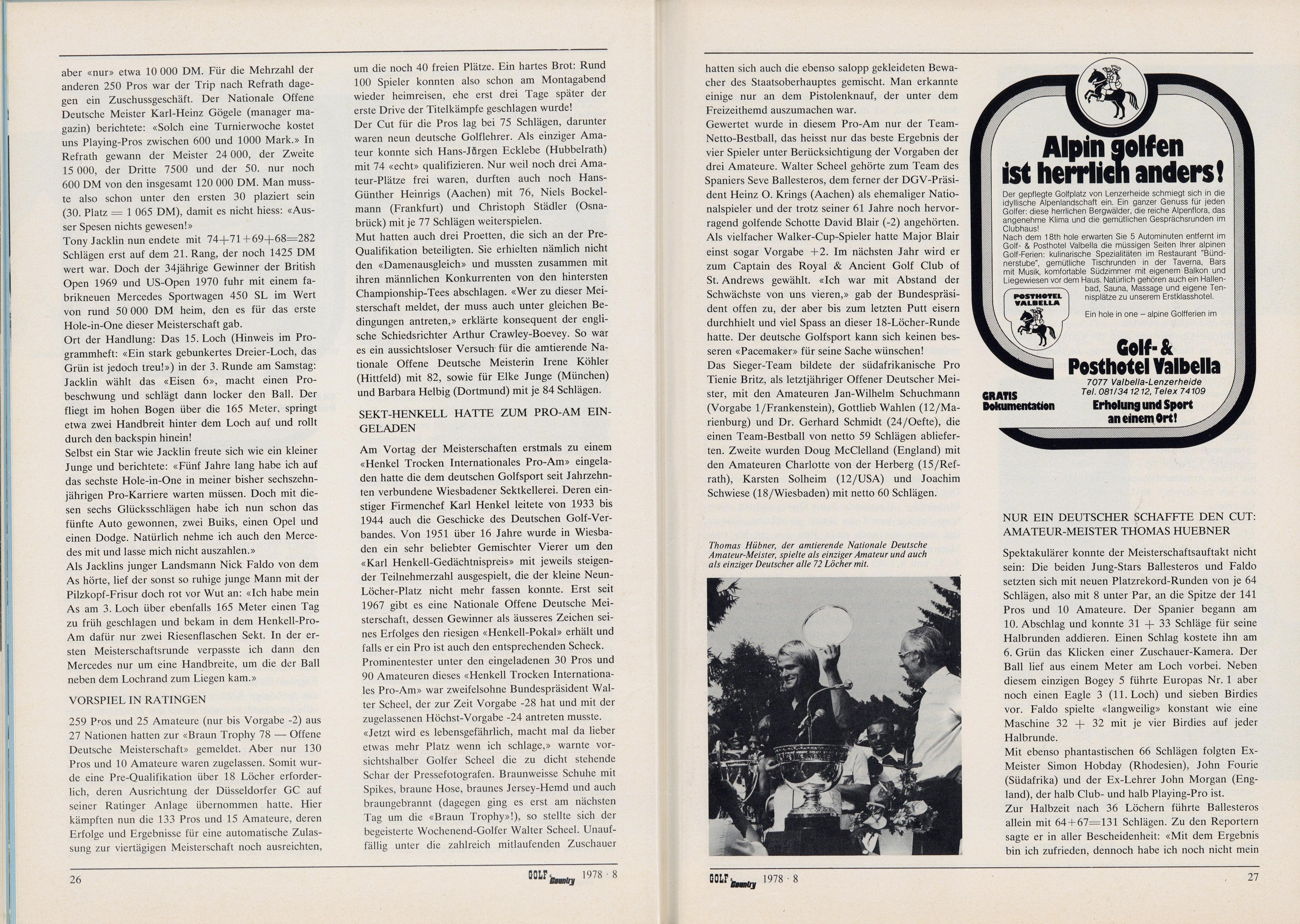 aber «nur» etwa 10 000 DM. Für die Mehrzahl der anderen 250 Pros war der Trip nach Refrath dagegen ein Zuschussgeschäft. Der Nationale Offene Deutsche Meister Karl-Heinz Gögele (manager magazin) berichtete: «Solch eine Turnierwoche kostet uns Playing-Pros zwischen 600 und 1000 Mark.» In Refrath gewann der Meister 24 000, der Zweite 15 000, der Dritte 7500 und der 50. nur noch 600 DM von den insgesamt 120 000 DM. Man musste also schon unter den ersten 30 plaziert sein (30. Platz = 1 065 DM), damit es nicht hiess: «Ausser Spesen nichts gewesen!»
Tony Jacklin nun endete mit 74+71+69+68=282 Schlägen erst auf dem 21. Rang, der noch 1425 DM wert war. Doch der 34jährige Gewinner der British Open 1969 und US-Open 1970 fuhr mit einem fabrikneuen Mercedes Sportwagen 450 SL im Wert von rund 50 000 DM heim, den es für das erste Hole-in-One dieser Meisterschaft gab.
Ort der Handlung: Das 15. Loch (Hinweis im Programmheft: «Ein stark gebunkertes Dreier-Loch, das Grün ist jedoch treu!») in der 3. Runde am Samstag: Jacklin wählt das «Eisen 6», macht einen Probeschwung und schlägt dann locker den Ball. Der fliegt im hohen Bogen über die 165 Meter, springt etwa zwei Handbreit hinter dem Loch auf und rollt durch den backspin hinein!
Selbst ein Star wie Jacklin freute sich wie ein kleiner Junge und berichtete: «Fünf Jahre lang habe ich auf das sechste Hole-in-One in meiner bisher sechszehnjährigen Pro-Karriere warten müssen. Doch mit diesen sechs Glücksschlägen habe ich nun schon das fünfte Auto gewonnen, zwei Buiks, einen Opel und einen Dodge. Natürlich nehme ich auch den Mercedes mit und lasse mich nicht auszahlen.»
Als Jacklins junger Landsmann Nick Faldo von dem As hörte, lief der sonst so ruhige junge Mann mit der Pilzkopf-Frisur doch rot vor Wut an: «Ich habe mein As am 3. Loch über ebenfalls 165 Meter einen Tag zu früh geschlagen und bekam in dem Henkell-Pro-Am dafür nur zwei Riesenflaschen Sekt. In der ersten Meisterschaftsrunde verpasste ich dann den Mercedes nur um eine Handbreite, um die der Ball neben dem Lochrand zum Liegen kam.»

VORSPIEL IN RATINGEN

259 Pros und 25 Amateure (nur bis Vorgabe -2) aus 27 Nationen hatten zur «Braun Trophy 78 — Offene Deutsche Meisterschaft» gemeldet. Aber nur 130 Pros und 10 Amateure waren zugelassen. Somit wurde eine Pre-Qualifikation über 18 Löcher erforderlich, deren Ausrichtung der Düsseldorfer GC auf seiner Ratinger Anlage übernommen hatte. Hier kämpften nun die 133 Pros und 15 Amateure, deren Erfolge und Ergebnisse für eine automatische Zulassung zur viertägigen Meisterschaft noch ausreichten, um die noch 40 freien Plätze. Ein hartes Brot: Rund 100 Spieler konnten also schon am Montagabend wieder heimreisen, ehe erst drei Tage später der erste Drive der Titelkämpfe geschlagen wurde!
Der Cut für die Pros lag bei 75 Schlägen, darunter waren neun deutsche Golflehrer. Als einziger Amateur konnte sich Hans-Jürgen Ecklebe (Hubbelrath) mit 74 «echt» qualifizieren. Nur weil noch drei Amateur-Plätze frei waren, durften auch noch Hans-Günther Heinrigs (Aachen) mit 76, Niels Bockelmann (Frankfurt) und Christoph Städler (Osnabrück) mit je 77 Schlägen weiterspielen.
Mut hatten auch drei Proetten, die sich an der Pre-Qualifikation beteiligten. Sie erhielten nämlich nicht den «Damenausgleich» und mussten zusammen mit ihren männlichen Konkurrenten von den hintersten Championship-Tees abschlagen. «Wer zu dieser Meisterschaft meldet, der muss auch unter gleichen Bedingungen antreten,» erklärte konsequent der englische Schiedsrichter Arthur Crawley-Boevey. So war es ein aussichtsloser Versuch für die amtierende Nationale Offene Deutsche Meisterin Irene Köhler (Hittfeld) mit 82, sowie für Elke Junge (München) und Barbara Helbig (Dortmund) mit je 84 Schlägen.

SEKT-HENKELL HATTE ZUM PRO-AM EINGELADEN

Am Vortag der Meisterschaften erstmals zu einem «Henkel Trocken Internationales Pro-Am» eingeladen hatte die dem deutschen Golfsport seit Jahrzehnten verbundene Wiesbadener Sektkellerei. Deren einstiger Firmenchef Karl Henkel leitete von 1933 bis 1944 auch die Geschicke des Deutschen Golf-Verbandes. Von 1951 über 16 Jahre wurde in Wiesbaden ein sehr beliebter Gemischter Vierer um den «Karl Henkell-Gedächtnispreis» mit jeweils steigender Teilnehmerzahl ausgespielt, die der kleine Neun-Löcher-Platz nicht mehr fassen konnte. Erst seit 1967 gibt es eine Nationale Offene Deutsche Meisterschaft, dessen Gewinner als äusseres Zeichen seines Erfolges den riesigen «Henkell-Pokal» erhält und falls er ein Pro ist auch den entsprechenden Scheck.
Prominentester unter den eingeladenen 30 Pros und 90 Amateuren dieses «Henkell Trocken Internationales Pro-Am» war zweifelsohne Bundespräsident Walter Scheel, der zur Zeit Vorgabe -28 hat und mit der zugelassenen Höchst-Vorgabe -24 antreten musste.
«Jetzt wird es lebensgefährlich, macht mal da lieber etwas mehr Platz wenn ich schlage,» warnte vorsichtshalber Golfer Scheel die zu dicht stehende Schar der Pressefotografen. Braunweisse Schuhe mit Spikes, braune Hose, braunes Jersey-Hemd und auch braungebrannt (dagegen ging es erst am nächsten Tag um die «Braun Trophy»!), so stellte sich der begeisterte Wochenend-Golfer Walter Scheel. Unauffällig unter die zahlreich mitlaufenden Zuschauer

26 GOLF Country 1978 · 8

hatten sich auch die ebenso salopp gekleideten Bewacher des Staatsoberhauptes gemischt. Man erkannte einige nur an dem Pistolenknauf, der unter dem Freizeithemd auszumachen war.
Gewertet wurde in diesem Pro-Am nur der Team-Netto-Bestball, das heisst nur das beste Ergebnis der vier Spieler unter Berücksichtigung der Vorgaben der drei Amateure. Walter Scheel gehörte zum Team des Spaniers Seve Ballesteros, dem ferner der DGV-Präsident Heinz O. Krings (Aachen) als ehemaliger Nationalspieler und der trotz seiner 61 Jahre noch hervorragend golfende Schotte David Blair (-2) angehörten. Als vielfacher Walker-Cup-Spieler hatte Major Blair einst sogar Vorgabe +2. Im nächsten Jahr wird er zum Captain des Royal & Ancient Golf Club of St. Andrews gewählt. «Ich war mit Abstand der Schwächste von uns vieren,» gab der Bundespräsident offen zu, der aber bis zum letzten Putt eisern durchhielt und viel Spass an dieser 18-Löcher-Runde hatte. Der deutsche Golfsport kann sich keinen besseren «Pacemaker» für seine Sache wünschen!
Das Sieger-Team bildete der südafrikanische Pro Tienie Britz, als letztjähriger Offener Deutscher Meister, mit den Amateuren Jan-Wilhelm Schuchmann (Vorgabe 1/Frankenstein), Gottlieb Wahlen (12/Marienburg) und Dr. Gerhard Schmidt (24/Oefte), die einen Team-Bestball von netto 59 Schlägen ablieferten. Zweite wurden Doug McClelland (England) mit den Amateuren Charlotte von der Herberg (15/Refrath), Karsten Solheim (12/USA) und Joachim Schwiese (18/Wiesbaden) mit netto 60 Schlägen.

Thomas Hübner, der amtierende Nationale Deutsche Amateur-Meister, spielte als einziger Amateur und auch als einziger Deutscher alle 72 Löcher mit.

Alpin golfen ist herrlich anders!
Der gepflegte Golfplatz von Lenzerheide schmiegt sich in die idyllische Alpenlandschaft ein. Ein ganzer Genuss für jeden Golfer: diese herrlichen Bergwälder, die reiche Alpenflora, das angenehme Klima und die gemütlichen Gesprächsrunden im Clubhaus!
Nach dem 18th hole erwarten Sie 5 Autominuten entfernt im Golf- & Posthotel Valbella die müssigen Seiten Ihrer alpinen Golf-Ferien: kulinarische Spezialitäten im Restaurant "Bündnerstube", gemütliche Tischrunden in der Taverna, Bars mit Musik, komfortable Südzimmer mit eigenem Balkon und Liegewiesen vor dem Haus. Natürlich gehören auch ein Hallenbad, Sauna, Massage und eigene Tennisplätze zu unserem Erstklasshotel.
POSTHOTEL VALBELLA
Ein hole in one – alpine Golfferien im
Golf- & Posthotel Valbella
7077 Valbella-Lenzerheide
Tel. 081/34 12 12, Telex 74109
GRATIS Dokumentation
Erholung und Sport an einem Ort!

NUR EIN DEUTSCHER SCHAFFTE DEN CUT: AMATEUR-MEISTER THOMAS HUEBNER

Spektakulärer konnte der Meisterschaftsauftakt nicht sein: Die beiden Jung-Stars Ballesteros und Faldo setzten sich mit neuen Platzrekord-Runden von je 64 Schlägen, also mit 8 unter Par, an die Spitze der 141 Pros und 10 Amateure. Der Spanier begann am 10. Abschlag und konnte 31 + 33 Schläge für seine Halbrunden addieren. Einen Schlag kostete ihn am 6. Grün das Klicken einer Zuschauer-Kamera. Der Ball lief aus einem Meter am Loch vorbei. Neben diesem einzigen Bogey 5 führte Europas Nr. 1 aber noch einen Eagle 3 (11. Loch) und sieben Birdies vor. Faldo spielte «langweilig» konstant wie eine Maschine 32 + 32 mit je vier Birdies auf jeder Halbrunde.
Mit ebenso phantastischen 66 Schlägen folgten Ex-Meister Simon Hobday (Rhodesien), John Fourie (Südafrika) und der Ex-Lehrer John Morgan (England), der halb Club- und halb Playing-Pro ist.
Zur Halbzeit nach 36 Löchern führte Ballesteros allein mit 64+67=131 Schlägen. Zu den Reportern sagte er in aller Bescheidenheit: «Mit dem Ergebnis bin ich zufrieden, dennoch habe ich noch nicht mein

GOLF Country 1978 · 8 27